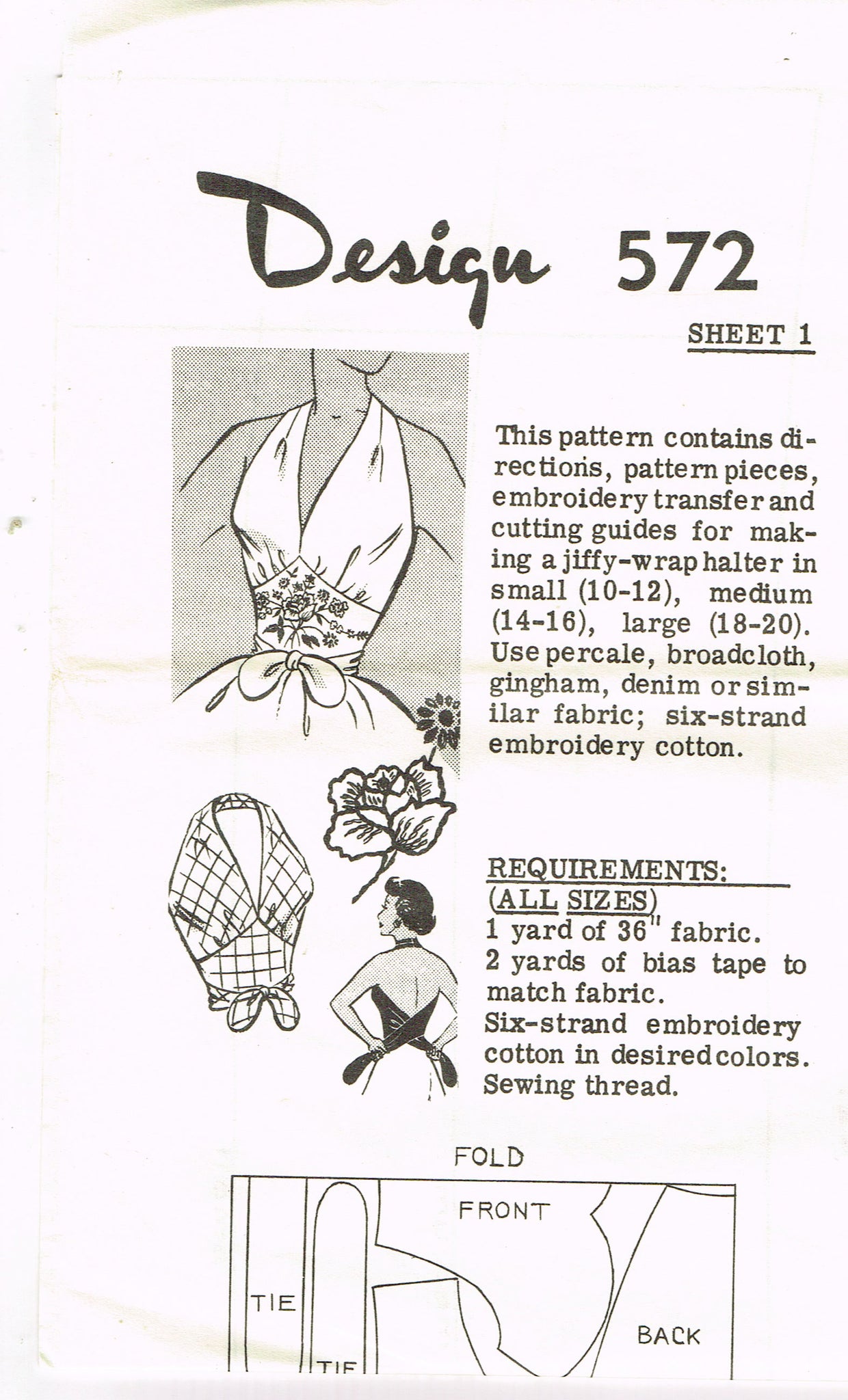 Design 572

SHEET 1

This pattern contains directions, pattern pieces, embroidery transfer and cutting guides for making a jiffy-wrap halter in small (10-12), medium (14-16), large (18-20). Use percale, broadcloth, gingham, denim or similar fabric; six-strand embroidery cotton.

REQUIREMENTS:
(ALL SIZES)
1 yard of 36" fabric.
2 yards of bias tape to match fabric.
Six-strand embroidery cotton in desired colors.
Sewing thread.

FOLD

FRONT

TIE

TIE

BACK